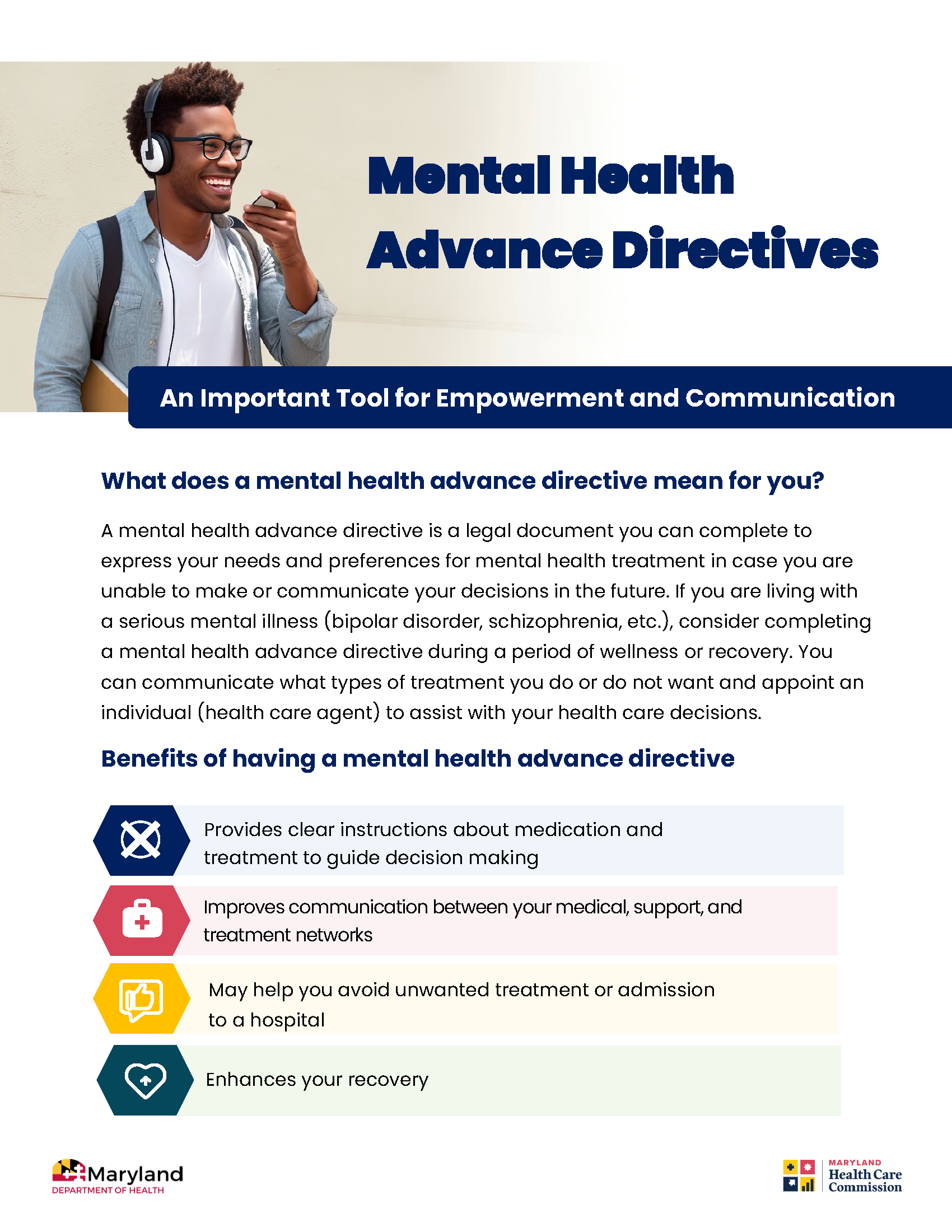 Mental Health Advance Directives

An Important Tool for Empowerment and Communication

What does a mental health advance directive mean for you?

A mental health advance directive is a legal document you can complete to express your needs and preferences for mental health treatment in case you are unable to make or communicate your decisions in the future. If you are living with a serious mental illness (bipolar disorder, schizophrenia, etc.), consider completing a mental health advance directive during a period of wellness or recovery. You can communicate what types of treatment you do or do not want and appoint an individual (health care agent) to assist with your health care decisions.

Benefits of having a mental health advance directive

Provides clear instructions about medication and treatment to guide decision making

Improves communication between your medical, support, and treatment networks

May help you avoid unwanted treatment or admission to a hospital

Enhances your recovery

Maryland DEPARTMENT OF HEALTH

MARYLAND Health Care Commission